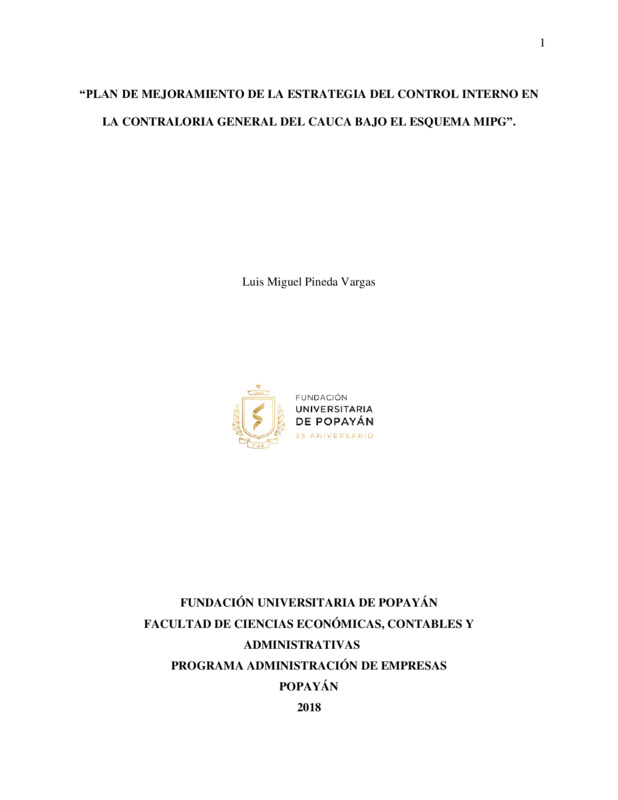 1

“PLAN DE MEJORAMIENTO DE LA ESTRATEGIA DEL CONTROL INTERNO EN LA CONTRALORIA GENERAL DEL CAUCA BAJO EL ESQUEMA MIPG”.

Luis Miguel Pineda Vargas

FUNDACIÓN
UNIVERSITARIA
DE POPAYÁN
35 ANIVERSARIO

FUNDACIÓN UNIVERSITARIA DE POPAYÁN
FACULTAD DE CIENCIAS ECONÓMICAS, CONTABLES Y ADMINISTRATIVAS
PROGRAMA ADMINISTRACIÓN DE EMPRESAS
POPAYÁN
2018